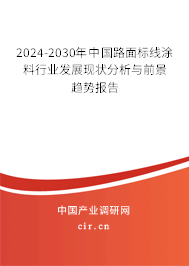 2024-2030年中国路面标线涂料行业发展现状分析与前景趋势报告

中国产业调研网

cir.cn